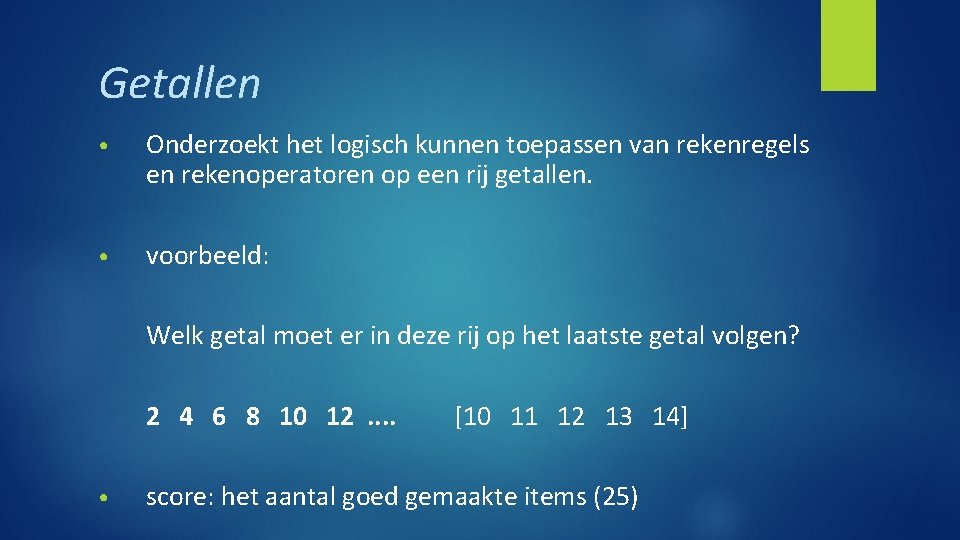 Getallen

• Onderzoekt het logisch kunnen toepassen van rekenregels en rekenoperatoren op een rij getallen.

• voorbeeld:

Welk getal moet er in deze rij op het laatste getal volgen?

2 4 6 8 10 12 ....   [10 11 12 13 14]

• score: het aantal goed gemaakte items (25)